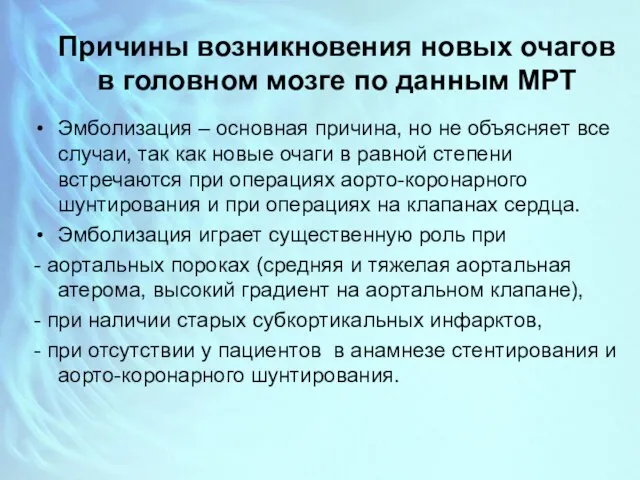 Причины возникновения новых очагов в головном мозге по данным МРТ

• Эмболизация – основная причина, но не объясняет все случаи, так как новые очаги в равной степени встречаются при операциях аорто-коронарного шунтирования и при операциях на клапанах сердца.

• Эмболизация играет существенную роль при

- аортальных пороках (средняя и тяжелая аортальная атерома, высокий градиент на аортальном клапане),

- при наличии старых субкортикальных инфарктов,

- при отсутствии у пациентов в анамнезе стентирования и аорто-коронарного шунтирования.